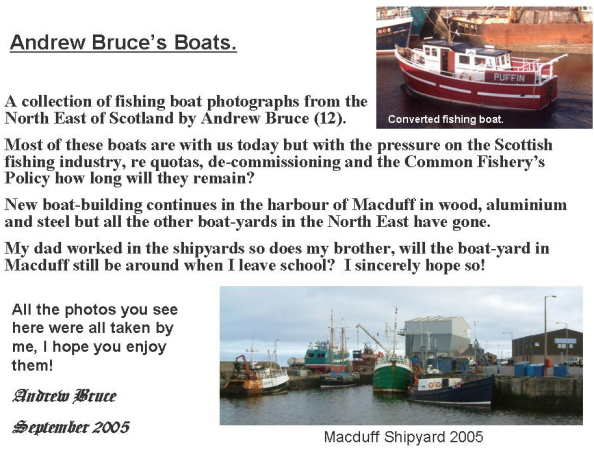 Andrew Bruce's Boats.

PUFFIN

Converted fishing boat.

A collection of fishing boat photographs from the North East of Scotland by Andrew Bruce (12).

Most of these boats are with us today but with the pressure on the Scottish fishing industry, re quotas, de-commissioning and the Common Fishery's Policy how long will they remain?

New boat-building continues in the harbour of Macduff in wood, aluminium and steel but all the other boat-yards in the North East have gone.

My dad worked in the shipyards so does my brother, will the boat-yard in Macduff still be around when I leave school? I sincerely hope so!

All the photos you see here were all taken by me, I hope you enjoy them!

Andrew Bruce

September 2005

Macduff Shipyard 2005